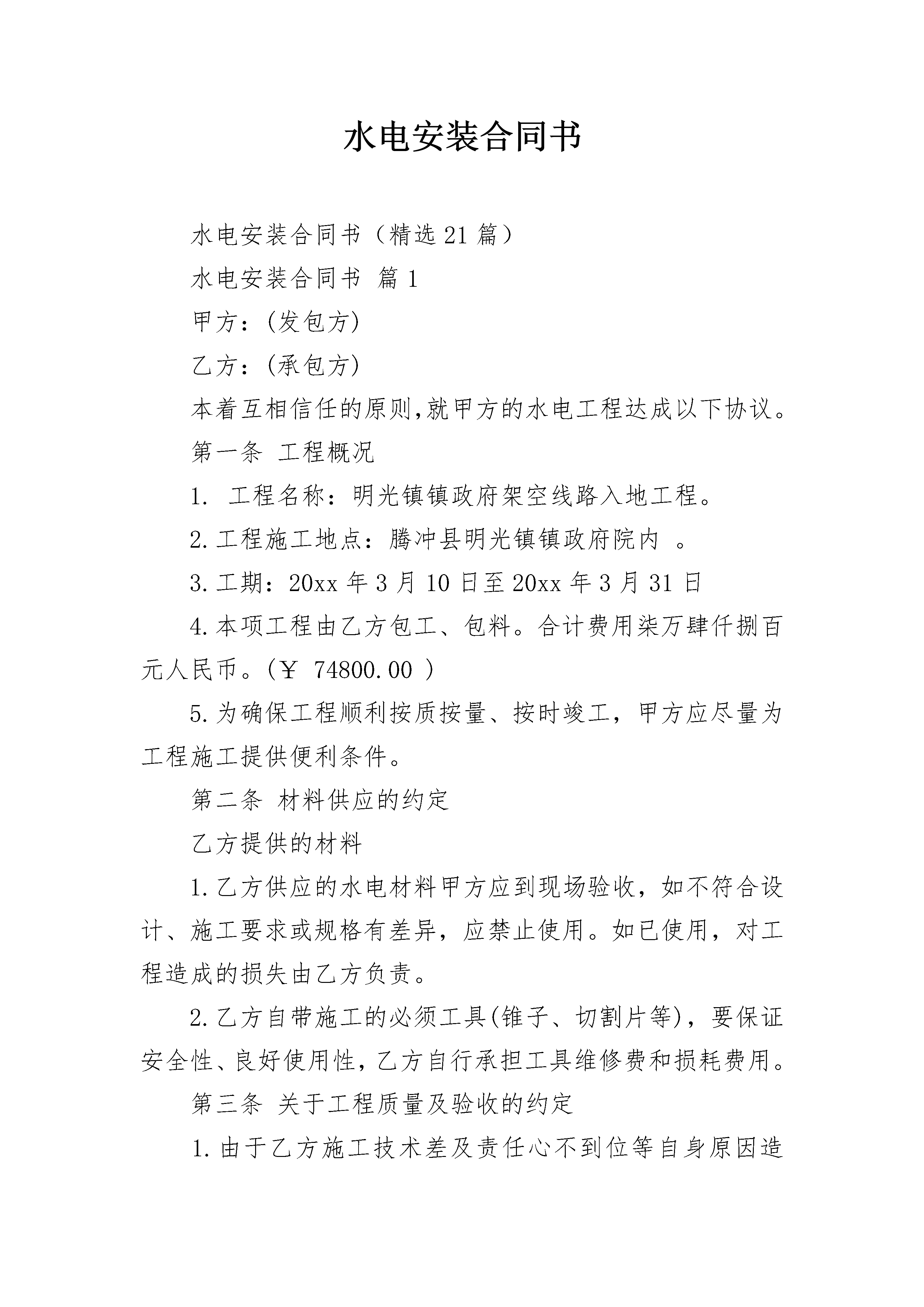 水电安装合同书

水电安装合同书（精选21篇）

水电安装合同书 篇1

甲方：(发包方)

乙方：(承包方)

本着互相信任的原则,就甲方的水电工程达成以下协议。

第一条 工程概况

1. 工程名称：明光镇镇政府架空线路入地工程。

2.工程施工地点：腾冲县明光镇镇政府院内 。

3.工期：20xx年3月10日至20xx年3月31日

4.本项工程由乙方包工、包料。合计费用柒万肆仟捌百元人民币。(￥ 74800.00 )

5.为确保工程顺利按质按量、按时竣工，甲方应尽量为工程施工提供便利条件。

第二条 材料供应的约定

乙方提供的材料

1.乙方供应的水电材料甲方应到现场验收，如不符合设计、施工要求或规格有差异，应禁止使用。如已使用，对工程造成的损失由乙方负责。

2.乙方自带施工的必须工具(锥子、切割片等)，要保证安全性、良好使用性，乙方自行承担工具维修费和损耗费用。

第三条 关于工程质量及验收的约定

1.由于乙方施工技术差及责任心不到位等自身原因造